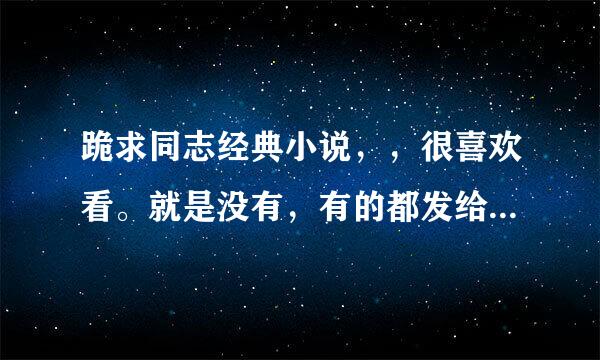 跪求同志经典小说，，很喜欢看。就是没有，有的都发给...